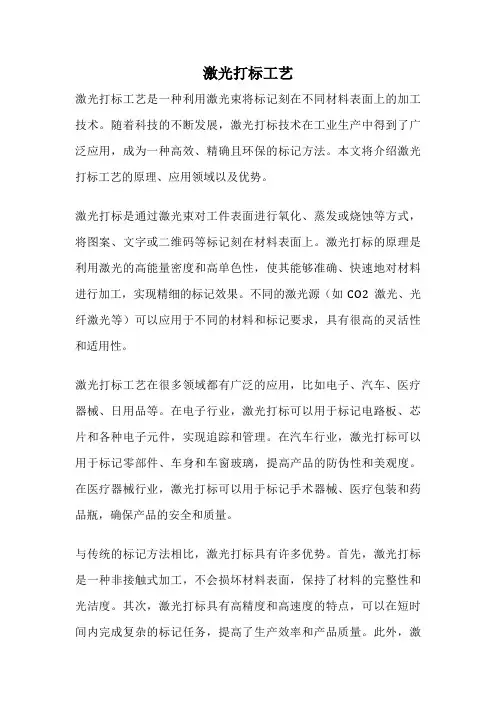 激光打标工艺

激光打标工艺是一种利用激光束将标记刻在不同材料表面上的加工技术。随着科技的不断发展，激光打标技术在工业生产中得到了广泛应用，成为一种高效、精确且环保的标记方法。本文将介绍激光打标工艺的原理、应用领域以及优势。

激光打标是通过激光束对工件表面进行氧化、蒸发或烧蚀等方式，将图案、文字或二维码等标记刻在材料表面上。激光打标的原理是利用激光的高能量密度和高单色性，使其能够准确、快速地对材料进行加工，实现精细的标记效果。不同的激光源（如 CO2 激光、光纤激光等）可以应用于不同的材料和标记要求，具有很高的灵活性和适用性。

激光打标工艺在很多领域都有广泛的应用，比如电子、汽车、医疗器械、日用品等。在电子行业，激光打标可以用于标记电路板、芯片和各种电子元件，实现追踪和管理。在汽车行业，激光打标可以用于标记零部件、车身和车窗玻璃，提高产品的防伪性和美观度。在医疗器械行业，激光打标可以用于标记手术器械、医疗包装和药品瓶，确保产品的安全和质量。

与传统的标记方法相比，激光打标具有许多优势。首先，激光打标是一种非接触式加工，不会损坏材料表面，保持了材料的完整性和光洁度。其次，激光打标具有高精度和高速度的特点，可以在短时间内完成复杂的标记任务，提高了生产效率和产品质量。此外，激